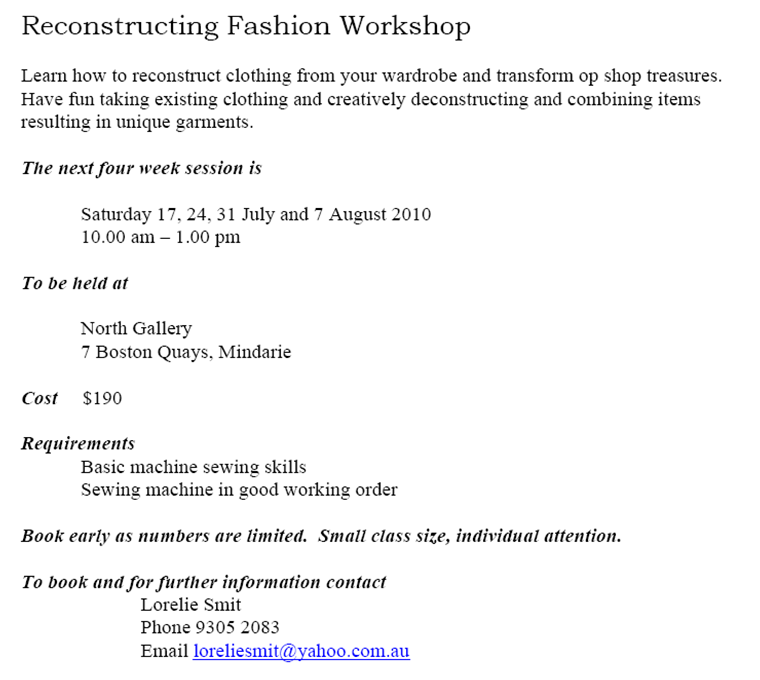 Reconstructing Fashion Workshop

Learn how to reconstruct clothing from your wardrobe and transform op shop treasures. Have fun taking existing clothing and creatively deconstructing and combining items resulting in unique garments.

The next four week session is

Saturday 17, 24, 31 July and 7 August 2010
10.00 am – 1.00 pm

To be held at

North Gallery
7 Boston Quays, Mindarie

Cost $190

Requirements
Basic machine sewing skills
Sewing machine in good working order

Book early as numbers are limited. Small class size, individual attention.

To book and for further information contact
Lorelie Smit
Phone 9305 2083
Email loreliesmit@yahoo.com.au